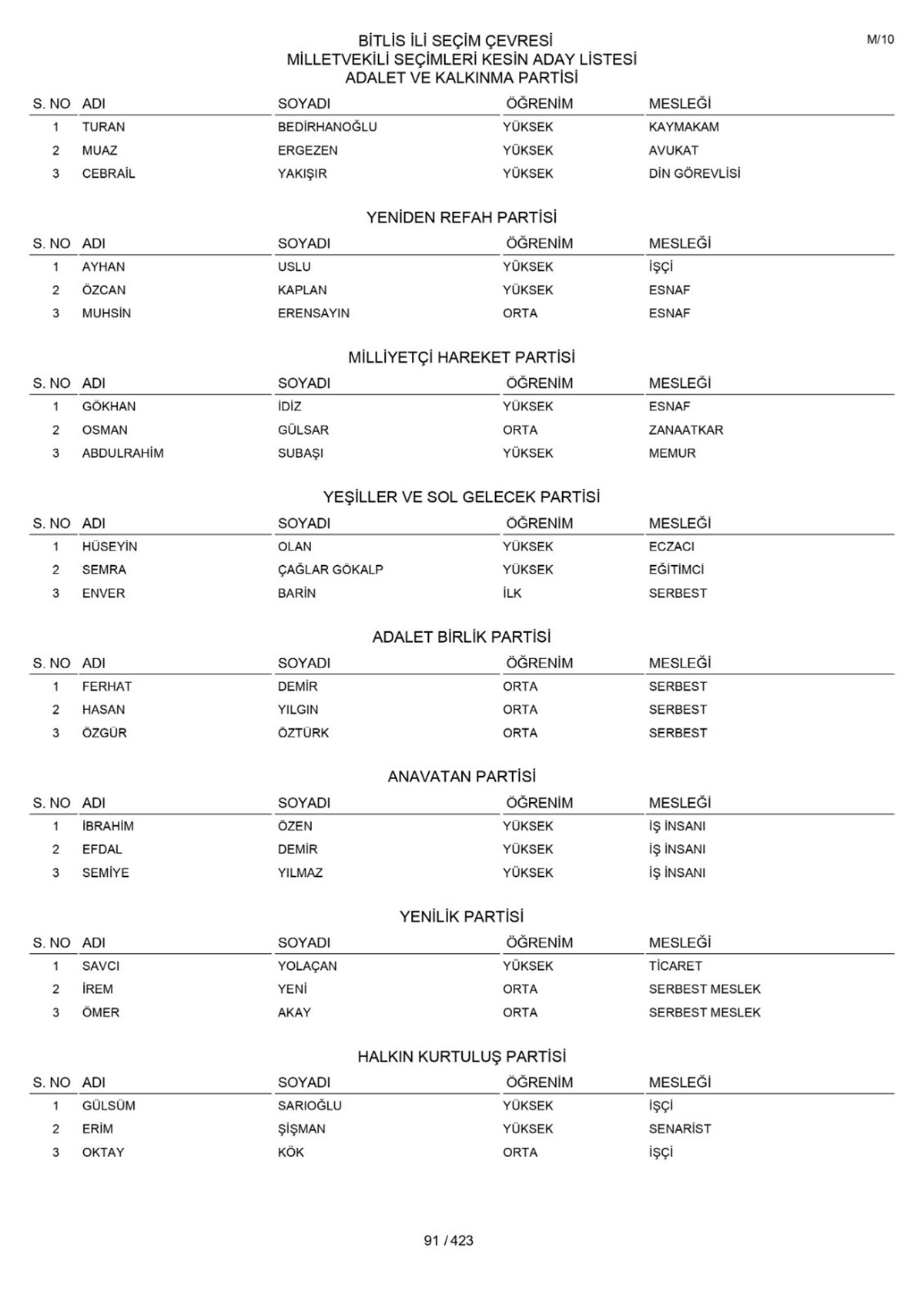 M/10

BİTLİS İLİ SEÇİM ÇEVRESİ
MİLLETVEKİLİ SEÇİMLERİ KESİN ADAY LİSTESİ
ADALET VE KALKINMA PARTİSİ

| S. NO | ADI | SOYADI | ÖĞRENİM | MESLEĞİ |
|---|---|---|---|---|
| 1 | TURAN | BEDİRHANOĞLU | YÜKSEK | KAYMAKAM |
| 2 | MUAZ | ERGEZEN | YÜKSEK | AVUKAT |
| 3 | CEBRAİL | YAKIŞIR | YÜKSEK | DİN GÖREVLİSİ |

YENİDEN REFAH PARTİSİ

| S. NO | ADI | SOYADI | ÖĞRENİM | MESLEĞİ |
|---|---|---|---|---|
| 1 | AYHAN | USLU | YÜKSEK | İŞÇİ |
| 2 | ÖZCAN | KAPLAN | YÜKSEK | ESNAF |
| 3 | MUHSİN | ERENSAYIN | ORTA | ESNAF |

MİLLİYETÇİ HAREKET PARTİSİ

| S. NO | ADI | SOYADI | ÖĞRENİM | MESLEĞİ |
|---|---|---|---|---|
| 1 | GÖKHAN | İDİZ | YÜKSEK | ESNAF |
| 2 | OSMAN | GÜLSAR | ORTA | ZANAATKAR |
| 3 | ABDULRAHİM | SUBAŞI | YÜKSEK | MEMUR |

YEŞİLLER VE SOL GELECEK PARTİSİ

| S. NO | ADI | SOYADI | ÖĞRENİM | MESLEĞİ |
|---|---|---|---|---|
| 1 | HÜSEYİN | OLAN | YÜKSEK | ECZACI |
| 2 | SEMRA | ÇAĞLAR GÖKALP | YÜKSEK | EĞİTİMCİ |
| 3 | ENVER | BARİN | İLK | SERBEST |

ADALET BİRLİK PARTİSİ

| S. NO | ADI | SOYADI | ÖĞRENİM | MESLEĞİ |
|---|---|---|---|---|
| 1 | FERHAT | DEMİR | ORTA | SERBEST |
| 2 | HASAN | YILGIN | ORTA | SERBEST |
| 3 | ÖZGÜR | ÖZTÜRK | ORTA | SERBEST |

ANAVATAN PARTİSİ

| S. NO | ADI | SOYADI | ÖĞRENİM | MESLEĞİ |
|---|---|---|---|---|
| 1 | İBRAHİM | ÖZEN | YÜKSEK | İŞ İNSANI |
| 2 | EFDAL | DEMİR | YÜKSEK | İŞ İNSANI |
| 3 | SEMİYE | YILMAZ | YÜKSEK | İŞ İNSANI |

YENİLİK PARTİSİ

| S. NO | ADI | SOYADI | ÖĞRENİM | MESLEĞİ |
|---|---|---|---|---|
| 1 | SAVCI | YOLAÇAN | YÜKSEK | TİCARET |
| 2 | İREM | YENİ | ORTA | SERBEST MESLEK |
| 3 | ÖMER | AKAY | ORTA | SERBEST MESLEK |

HALKIN KURTULUŞ PARTİSİ

| S. NO | ADI | SOYADI | ÖĞRENİM | MESLEĞİ |
|---|---|---|---|---|
| 1 | GÜLSÜM | SARIOĞLU | YÜKSEK | İŞÇİ |
| 2 | ERİM | ŞİŞMAN | YÜKSEK | SENARİST |
| 3 | OKTAY | KÖK | ORTA | İŞÇİ |

91 / 423